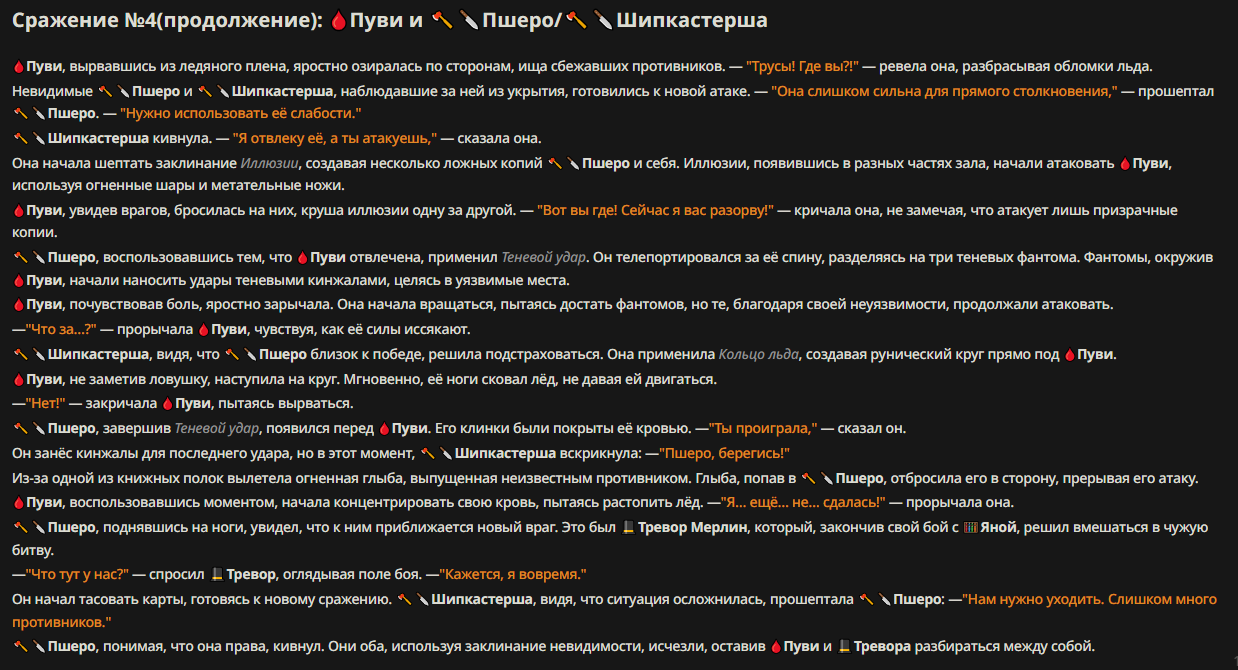 Сражение №4(продолжение): 🩸Пуви и 🪓🔪Пшеро/🪓🔪Шипкастерша

🩸Пуви, вырвавшись из ледяного плена, яростно озиралась по сторонам, ища сбежавших противников. — "Трусы! Где вы?!" — ревела она, разбрасывая обломки льда.

Невидимые 🪓🔪Пшеро и 🪓🔪Шипкастерша, наблюдавшие за ней из укрытия, готовились к новой атаке. — "Она слишком сильна для прямого столкновения," — прошептал 🪓🔪Пшеро. — "Нужно использовать её слабости."

🪓🔪Шипкастерша кивнула. — "Я отвлеку её, а ты атакуешь," — сказала она.

Она начала шептать заклинание Иллюзии, создавая несколько ложных копий 🪓🔪Пшеро и себя. Иллюзии, появившись в разных частях зала, начали атаковать 🩸Пуви, используя огненные шары и метательные ножи.

🩸Пуви, увидев врагов, бросилась на них, круша иллюзии одну за другой. — "Вот вы где! Сейчас я вас разорву!" — кричала она, не замечая, что атакует лишь призрачные копии.

🪓🔪Пшеро, воспользовавшись тем, что 🩸Пуви отвлечена, применил Теневой удар. Он телепортировался за её спину, разделяясь на три теневых фантома. Фантомы, окружив 🩸Пуви, начали наносить удары теневыми кинжалами, целясь в уязвимые места.

🩸Пуви, почувствовав боль, яростно зарычала. Она начала вращаться, пытаясь достать фантомов, но те, благодаря своей неуязвимости, продолжали атаковать.

—"Что за...?" — прорычала 🩸Пуви, чувствуя, как её силы иссякают.

🪓🔪Шипкастерша, видя, что 🪓🔪Пшеро близок к победе, решила подстраховаться. Она применила Кольцо льда, создавая рунический круг прямо под 🩸Пуви.

🩸Пуви, не заметив ловушку, наступила на круг. Мгновенно, её ноги сковал лёд, не давая ей двигаться.

—"Нет!" — закричала 🩸Пуви, пытаясь вырваться.

🪓🔪Пшеро, завершив Теневой удар, появился перед 🩸Пуви. Его клинки были покрыты её кровью. —"Ты проиграла," — сказал он.

Он занёс кинжалы для последнего удара, но в этот момент, 🪓🔪Шипкастерша вскрикнула: —"Пшеро, берегись!"

Из-за одной из книжных полок вылетела огненная глыба, выпущенная неизвестным противником. Глыба, попав в 🪓🔪Пшеро, отбросила его в сторону, прерывая его атаку.

🩸Пуви, воспользовавшись моментом, начала концентрировать свою кровь, пытаясь растопить лёд. —"Я... ещё... не... сдалась!" — прорычала она.

🪓🔪Пшеро, поднявшись на ноги, увидел, что к ним приближается новый враг. Это был 🎩Тревор Мерлин, который, закончив свой бой с 🎹Яной, решил вмешаться в чужую битву.

—"Что тут у нас?" — спросил 🎩Тревор, оглядывая поле боя. —"Кажется, я вовремя."

Он начал тасовать карты, готовясь к новому сражению. 🪓🔪Шипкастерша, видя, что ситуация осложнилась, прошептала 🪓🔪Пшеро: —"Нам нужно уходить. Слишком много противников."

🪓🔪Пшеро, понимая, что она права, кивнул. Они оба, используя заклинание невидимости, исчезли, оставив 🩸Пуви и 🎩Тревора разбираться между собой.